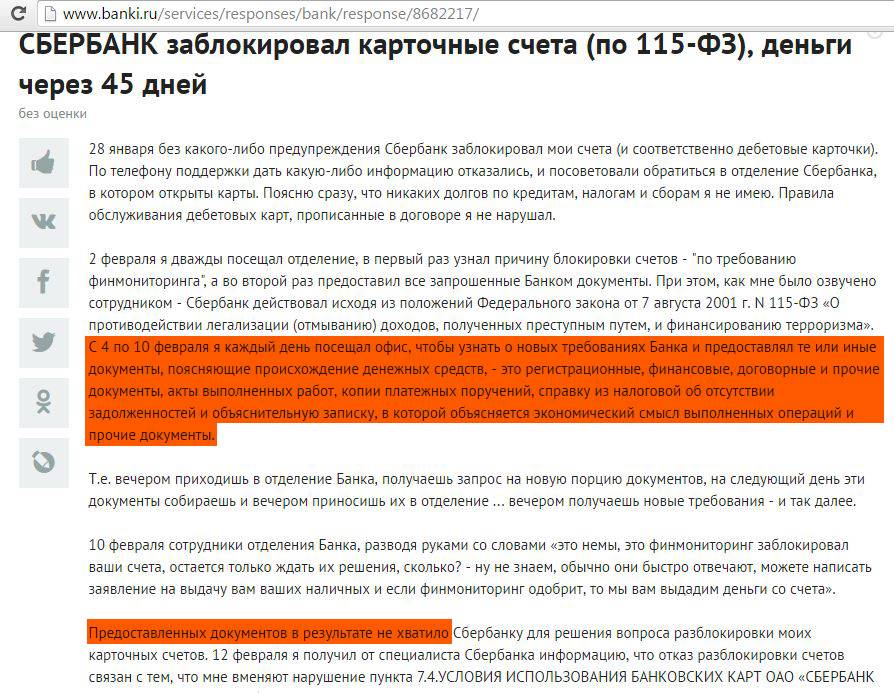 www.banki.ru/services/responses/bank/response/8682217/

СБЕРБАНК заблокировал карточные счета (по 115-ФЗ), деньги через 45 дней

без оценки

28 января без какого-либо предупреждения Сбербанк заблокировал мои счета (и соответственно дебетовые карточки). По телефону поддержки дать какую-либо информацию отказались, и посоветовали обратиться в отделение Сбербанка, в котором открыты карты. Поясню сразу, что никаких долгов по кредитам, налогам и сборам я не имею. Правила обслуживания дебетовых карт, прописанные в договоре я не нарушал.

2 февраля я дважды посещал отделение, в первый раз узнал причину блокировки счетов - "по требованию финмониторинга", а во второй раз предоставил все запрошенные Банком документы. При этом, как мне было озвучено сотрудником - Сбербанк действовал исходя из положений Федерального закона от 7 августа 2001 г. N 115-ФЗ «О противодействии легализации (отмыванию) доходов, полученных преступным путем, и финансированию терроризма». С 4 по 10 февраля я каждый день посещал офис, чтобы узнать о новых требованиях Банка и предоставлял те или иные документы, поясняющие происхождение денежных средств, - это регистрационные, финансовые, договорные и прочие документы, акты выполненных работ, копии платежных поручений, справку из налоговой об отсутствии задолженностей и объяснительную записку, в которой объясняется экономический смысл выполненных операций и прочие документы.

Т.е. вечером приходишь в отделение Банка, получаешь запрос на новую порцию документов, на следующий день эти документы собираешь и вечером приносишь их в отделение ... вечером получаешь новые требования - и так далее.

10 февраля сотрудники отделения Банка, разводя руками со словами «это немы, это финмониторинг заблокировал ваши счета, остается только ждать их решения, сколько? - ну не знаем, обычно они быстро отвечают, можете написать заявление на выдачу вам ваших наличных и если финмониторинг одобрит, то мы вам выдадим деньги со счета».

Предоставленных документов в результате не хватило Сбербанку для решения вопроса разблокировки моих карточных счетов. 12 февраля я получил от специалиста Сбербанка информацию, что отказ разблокировки счетов связан с тем, что мне вменяют нарушение пункта 7.4.УСЛОВИЯ ИСПОЛЬЗОВАНИЯ БАНКОВСКИХ КАРТ ОАО «СБЕРБАНК